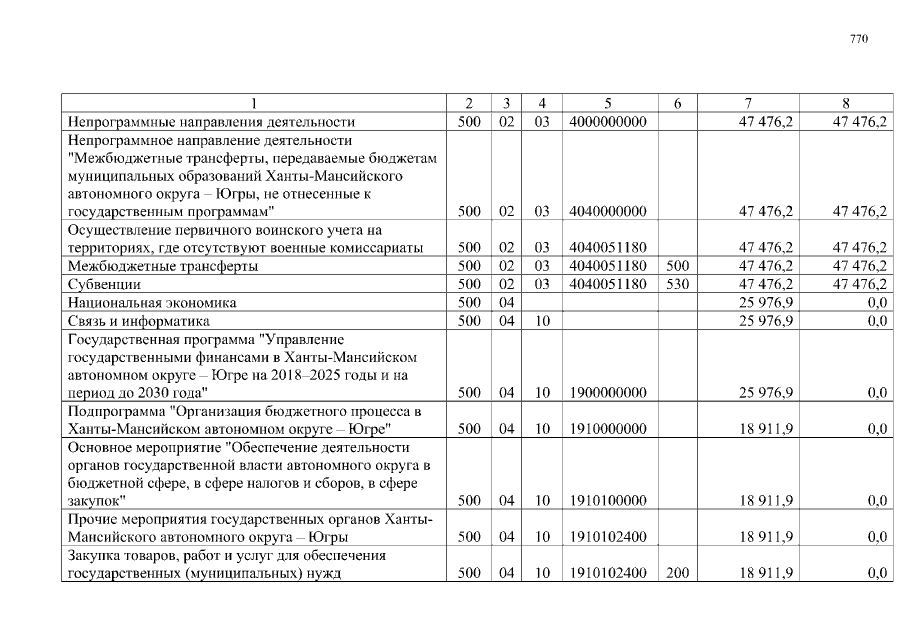 770

| 1 | 2 | 3 | 4 | 5 | 6 | 7 | 8 |
|---|---|---|---|---|---|---|---|
| Непрограммные направления деятельности | 500 | 02 | 03 | 4000000000 | | 47 476,2 | 47 476,2 |
| Непрограммное направление деятельности "Межбюджетные трансферты, передаваемые бюджетам муниципальных образований Ханты-Мансийского автономного округа – Югры, не отнесенные к государственным программам" | 500 | 02 | 03 | 4040000000 | | 47 476,2 | 47 476,2 |
| Осуществление первичного воинского учета на территориях, где отсутствуют военные комиссариаты | 500 | 02 | 03 | 4040051180 | | 47 476,2 | 47 476,2 |
| Межбюджетные трансферты | 500 | 02 | 03 | 4040051180 | 500 | 47 476,2 | 47 476,2 |
| Субвенции | 500 | 02 | 03 | 4040051180 | 530 | 47 476,2 | 47 476,2 |
| Национальная экономика | 500 | 04 | | | | 25 976,9 | 0,0 |
| Связь и информатика | 500 | 04 | 10 | | | 25 976,9 | 0,0 |
| Государственная программа "Управление государственными финансами в Ханты-Мансийском автономном округе – Югре на 2018–2025 годы и на период до 2030 года" | 500 | 04 | 10 | 1900000000 | | 25 976,9 | 0,0 |
| Подпрограмма "Организация бюджетного процесса в Ханты-Мансийском автономном округе – Югре" | 500 | 04 | 10 | 1910000000 | | 18 911,9 | 0,0 |
| Основное мероприятие "Обеспечение деятельности органов государственной власти автономного округа в бюджетной сфере, в сфере налогов и сборов, в сфере закупок" | 500 | 04 | 10 | 1910100000 | | 18 911,9 | 0,0 |
| Прочие мероприятия государственных органов Ханты-Мансийского автономного округа – Югры | 500 | 04 | 10 | 1910102400 | | 18 911,9 | 0,0 |
| Закупка товаров, работ и услуг для обеспечения государственных (муниципальных) нужд | 500 | 04 | 10 | 1910102400 | 200 | 18 911,9 | 0,0 |